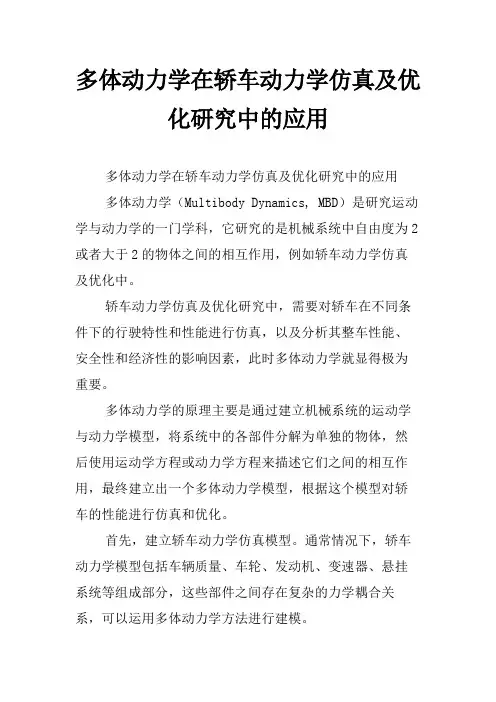 多体动力学在轿车动力学仿真及优化研究中的应用

多体动力学在轿车动力学仿真及优化研究中的应用

多体动力学（Multibody Dynamics, MBD）是研究运动学与动力学的一门学科，它研究的是机械系统中自由度为2或者大于2的物体之间的相互作用，例如轿车动力学仿真及优化中。

轿车动力学仿真及优化研究中，需要对轿车在不同条件下的行驶特性和性能进行仿真，以及分析其整车性能、安全性和经济性的影响因素，此时多体动力学就显得极为重要。

多体动力学的原理主要是通过建立机械系统的运动学与动力学模型，将系统中的各部件分解为单独的物体，然后使用运动学方程或动力学方程来描述它们之间的相互作用，最终建立出一个多体动力学模型，根据这个模型对轿车的性能进行仿真和优化。

首先，建立轿车动力学仿真模型。通常情况下，轿车动力学模型包括车辆质量、车轮、发动机、变速器、悬挂系统等组成部分，这些部件之间存在复杂的力学耦合关系，可以运用多体动力学方法进行建模。